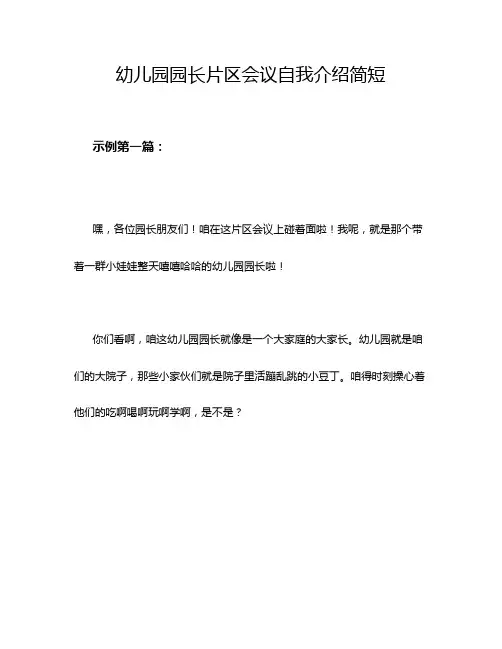 幼儿园园长片区会议自我介绍简短

示例第一篇：

嘿，各位园长朋友们！咱在这片区会议上碰着面啦！我呢，就是那个带着一群小娃娃整天嘻嘻哈哈的幼儿园园长啦！

你们看啊，咱这幼儿园园长就像是一个大家庭的大家长。幼儿园就是咱们的大院子，那些小家伙们就是院子里活蹦乱跳的小豆丁。咱得时刻操心着他们的吃啊喝啊玩啊学啊，是不是？